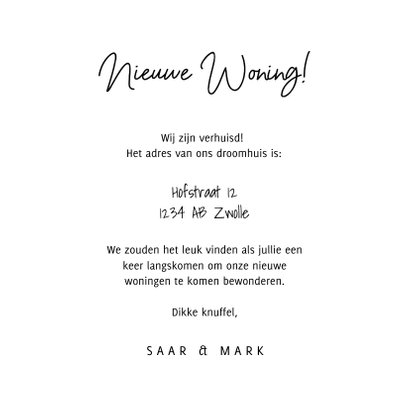 Nieuwe Woning!

Wij zijn verhuisd!
Het adres van ons droomhuis is:

Hofstraat 12
1234 AB Zwolle

We zouden het leuk vinden als jullie een keer langskomen om onze nieuwe woningen te komen bewonderen.

Dikke knuffel,

SAAR & MARK